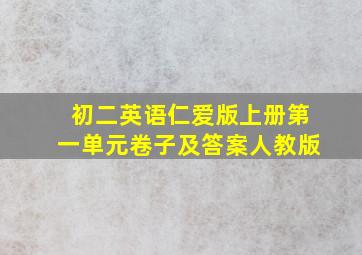 初二英语仁爱版上册第一单元卷子及答案人教版